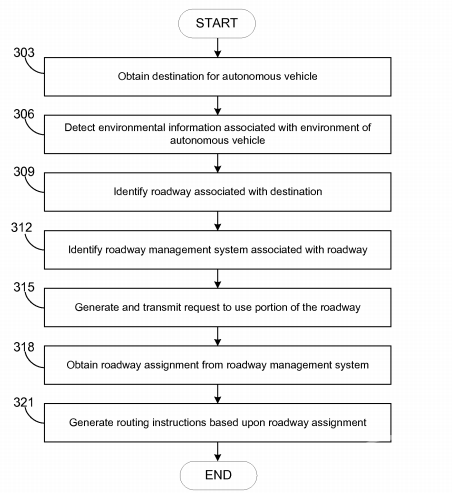 START

303

Obtain destination for autonomous vehicle

306

Detect environmental information associated with environment of autonomous vehicle

309

Identify roadway associated with destination

312

Identify roadway management system associated with roadway

315

Generate and transmit request to use portion of the roadway

318

Obtain roadway assignment from roadway management system

321

Generate routing instructions based upon roadway assignment

END